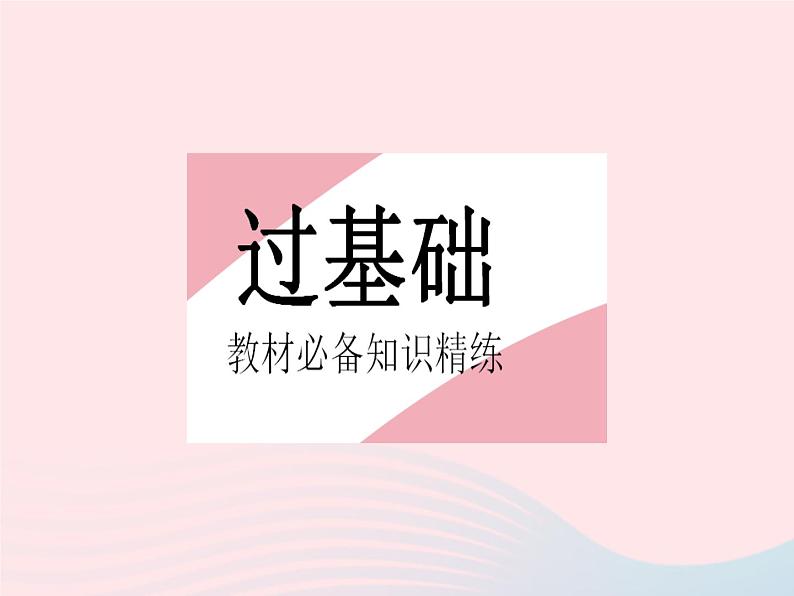 过基础

教材必备知识精练